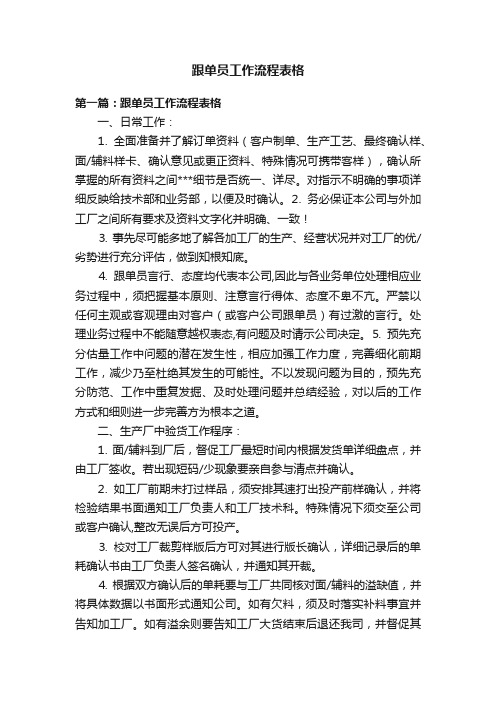 跟单员工作流程表格

第一篇：跟单员工作流程表格

一、日常工作：

1. 全面准备并了解订单资料（客户制单、生产工艺、最终确认样、面/辅料样卡、确认意见或更正资料、特殊情况可携带客样），确认所掌握的所有资料之间***细节是否统一、详尽。对指示不明确的事项详细反映给技术部和业务部，以便及时确认。2. 务必保证本公司与外加工厂之间所有要求及资料文字化并明确、一致！

3. 事先尽可能多地了解各加工厂的生产、经营状况并对工厂的优/劣势进行充分评估，做到知根知底。

4. 跟单员言行、态度均代表本公司,因此与各业务单位处理相应业务过程中，须把握基本原则、注意言行得体、态度不卑不亢。严禁以任何主观或客观理由对客户（或客户公司跟单员）有过激的言行。处理业务过程中不能随意越权表态,有问题及时请示公司决定。5. 预先充分估量工作中问题的潜在发生性，相应加强工作力度，完善细化前期工作，减少乃至杜绝其发生的可能性。不以发现问题为目的，预先充分防范、工作中重复发掘、及时处理问题并总结经验，对以后的工作方式和细则进一步完善方为根本之道。

二、生产厂中验货工作程序：

1. 面/辅料到厂后，督促工厂最短时间内根据发货单详细盘点，并由工厂签收。若出现短码/少现象要亲自参与清点并确认。

2. 如工厂前期未打过样品，须安排其速打出投产前样确认，并将检验结果书面通知工厂负责人和工厂技术科。特殊情况下须交至公司或客户确认,整改无误后方可投产。

3. 校对工厂裁剪样版后方可对其进行版长确认，详细记录后的单耗确认书由工厂负责人签名确认，并通知其开裁。

4. 根据双方确认后的单耗要与工厂共同核对面/辅料的溢缺值，并将具体数据以书面形式通知公司。如有欠料，须及时落实补料事宜并告知加工厂。如有溢余则要告知工厂大货结束后退还我司，并督促其